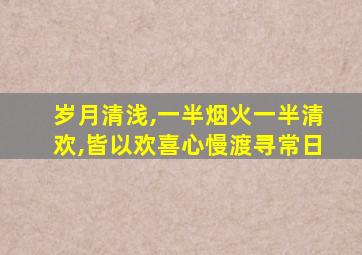 岁月清浅,一半烟火一半清欢,皆以欢喜心慢渡寻常日